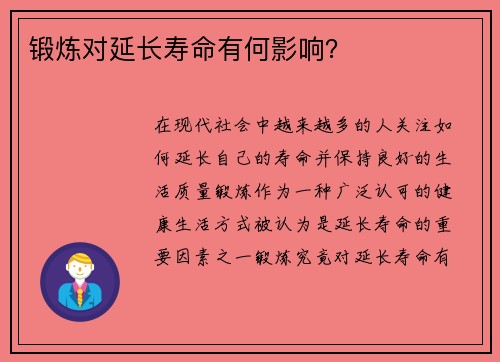 锻炼对延长寿命有何影响?

在现代社会中越来越多的人关注如何延长自己的寿命并保持良好的生活质量锻炼作为一种广泛认可的健康生活方式被认为是延长寿命的重要因素之一锻炼究竟对延长寿命有